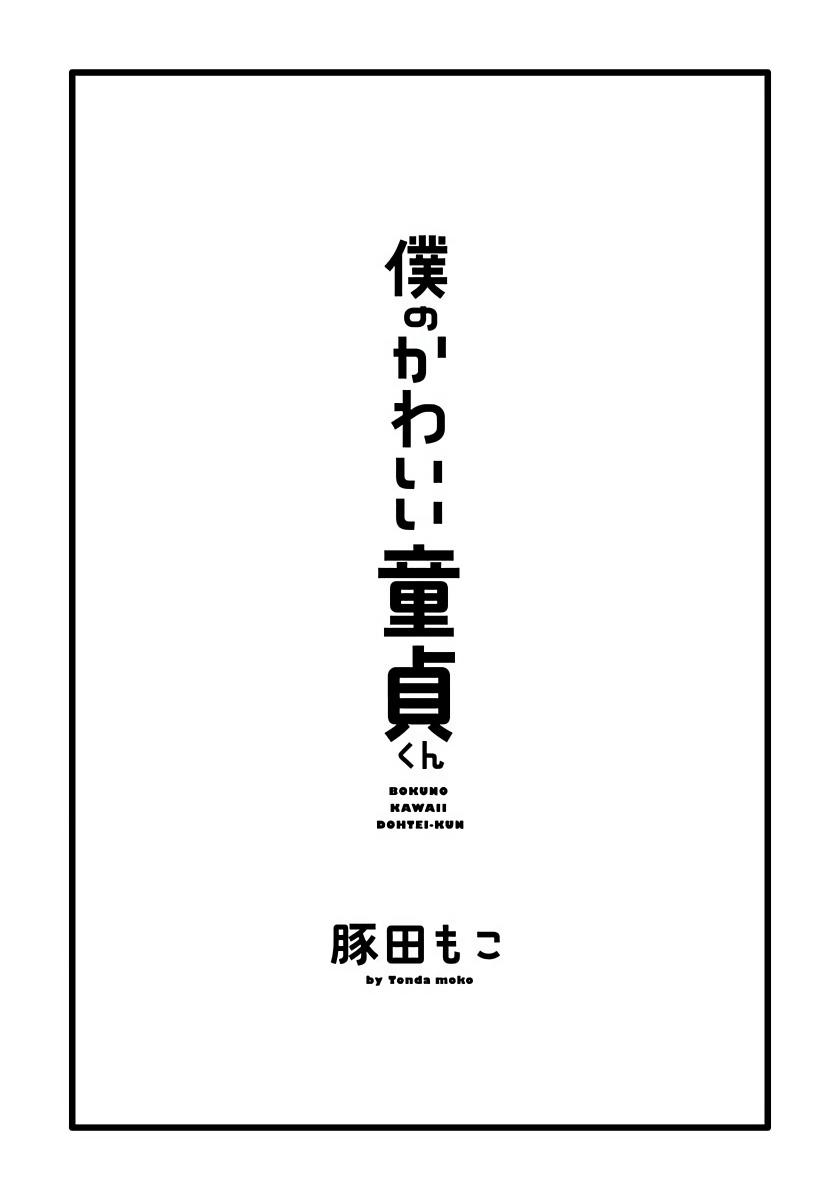 僕のかわいい童貞くん

BOKUNO
KAWAII
DOHTEI-KUN

豚田もこ
by Tonda moko